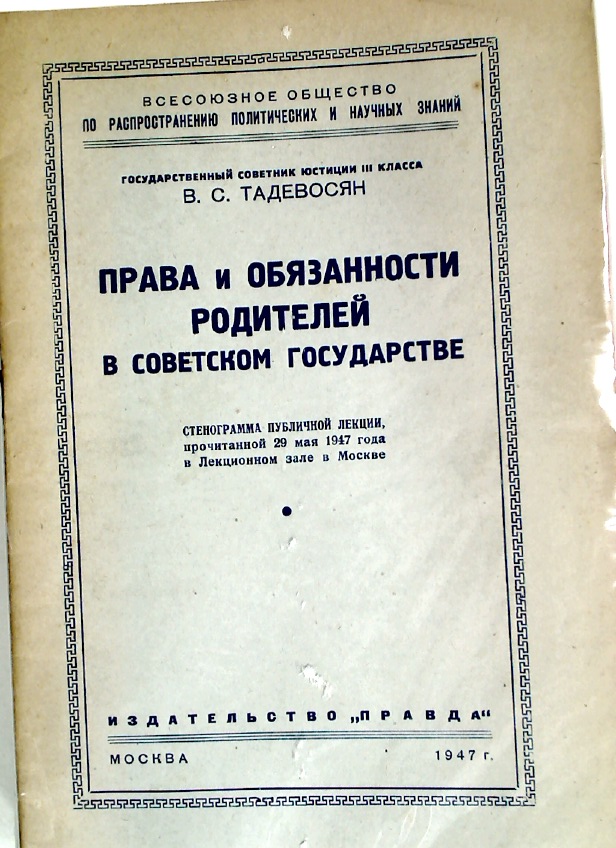 ВСЕСОЮЗНОЕ ОБЩЕСТВО
ПО РАСПРОСТРАНЕНИЮ ПОЛИТИЧЕСКИХ И НАУЧНЫХ ЗНАНИЙ

ГОСУДАРСТВЕННЫЙ СОВЕТНИК ЮСТИЦИИ III КЛАССА
В. С. ТАДЕВОСЯН

ПРАВА и ОБЯЗАННОСТИ
РОДИТЕЛЕЙ
В СОВЕТСКОМ ГОСУДАРСТВЕ

СТЕНОГРАММА ПУБЛИЧНОЙ ЛЕКЦИИ,
прочитанной 29 мая 1947 года
в Лекционном зале в Москве

ИЗДАТЕЛЬСТВО „ПРАВДА“

МОСКВА 1947 г.